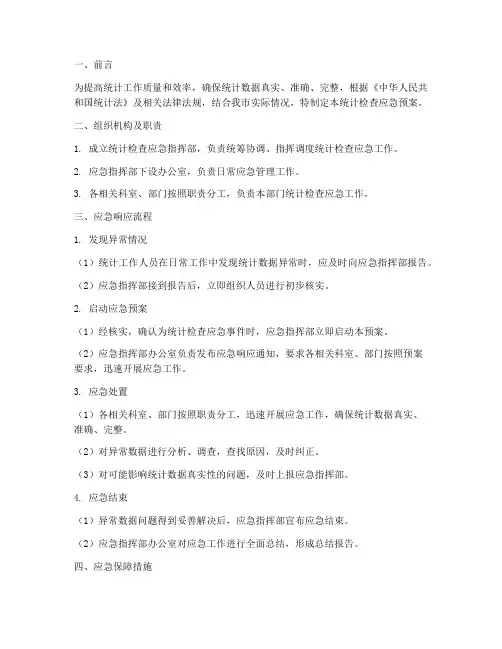 一、前言

为提高统计工作质量和效率，确保统计数据真实、准确、完整，根据《中华人民共和国统计法》及相关法律法规，结合我市实际情况，特制定本统计检查应急预案。

二、组织机构及职责

1. 成立统计检查应急指挥部，负责统筹协调、指挥调度统计检查应急工作。

2. 应急指挥部下设办公室，负责日常应急管理工作。

3. 各相关科室、部门按照职责分工，负责本部门统计检查应急工作。

三、应急响应流程

1. 发现异常情况

（1）统计工作人员在日常工作中发现统计数据异常时，应及时向应急指挥部报告。

（2）应急指挥部接到报告后，立即组织人员进行初步核实。

2. 启动应急预案

（1）经核实，确认为统计检查应急事件时，应急指挥部立即启动本预案。

（2）应急指挥部办公室负责发布应急响应通知，要求各相关科室、部门按照预案要求，迅速开展应急工作。

3. 应急处置

（1）各相关科室、部门按照职责分工，迅速开展应急工作，确保统计数据真实、准确、完整。

（2）对异常数据进行分析、调查，查找原因，及时纠正。

（3）对可能影响统计数据真实性的问题，及时上报应急指挥部。

4. 应急结束

（1）异常数据问题得到妥善解决后，应急指挥部宣布应急结束。

（2）应急指挥部办公室对应急工作进行全面总结，形成总结报告。

四、应急保障措施